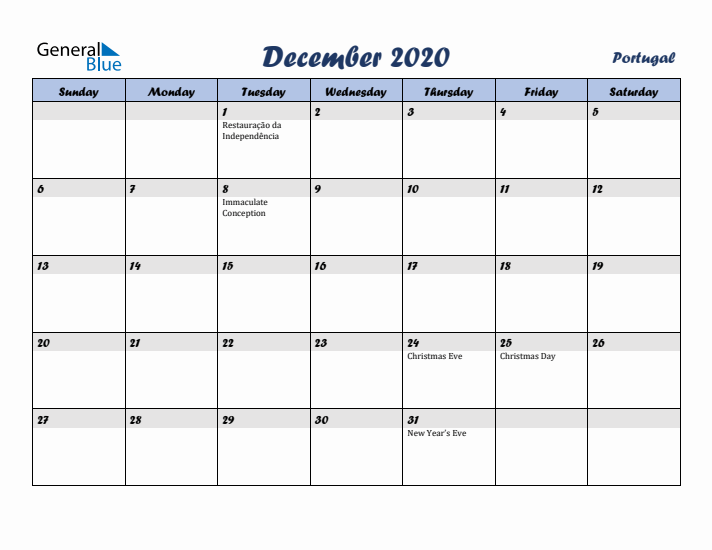 General Blue

December 2020

Portugal

| Sunday | Monday | Tuesday | Wednesday | Thursday | Friday | Saturday |
|---|---|---|---|---|---|---|
| | | 1 Restauração da Independência | 2 | 3 | 4 | 5 |
| 6 | 7 | 8 Immaculate Conception | 9 | 10 | 11 | 12 |
| 13 | 14 | 15 | 16 | 17 | 18 | 19 |
| 20 | 21 | 22 | 23 | 24 Christmas Eve | 25 Christmas Day | 26 |
| 27 | 28 | 29 | 30 | 31 New Year's Eve | | |